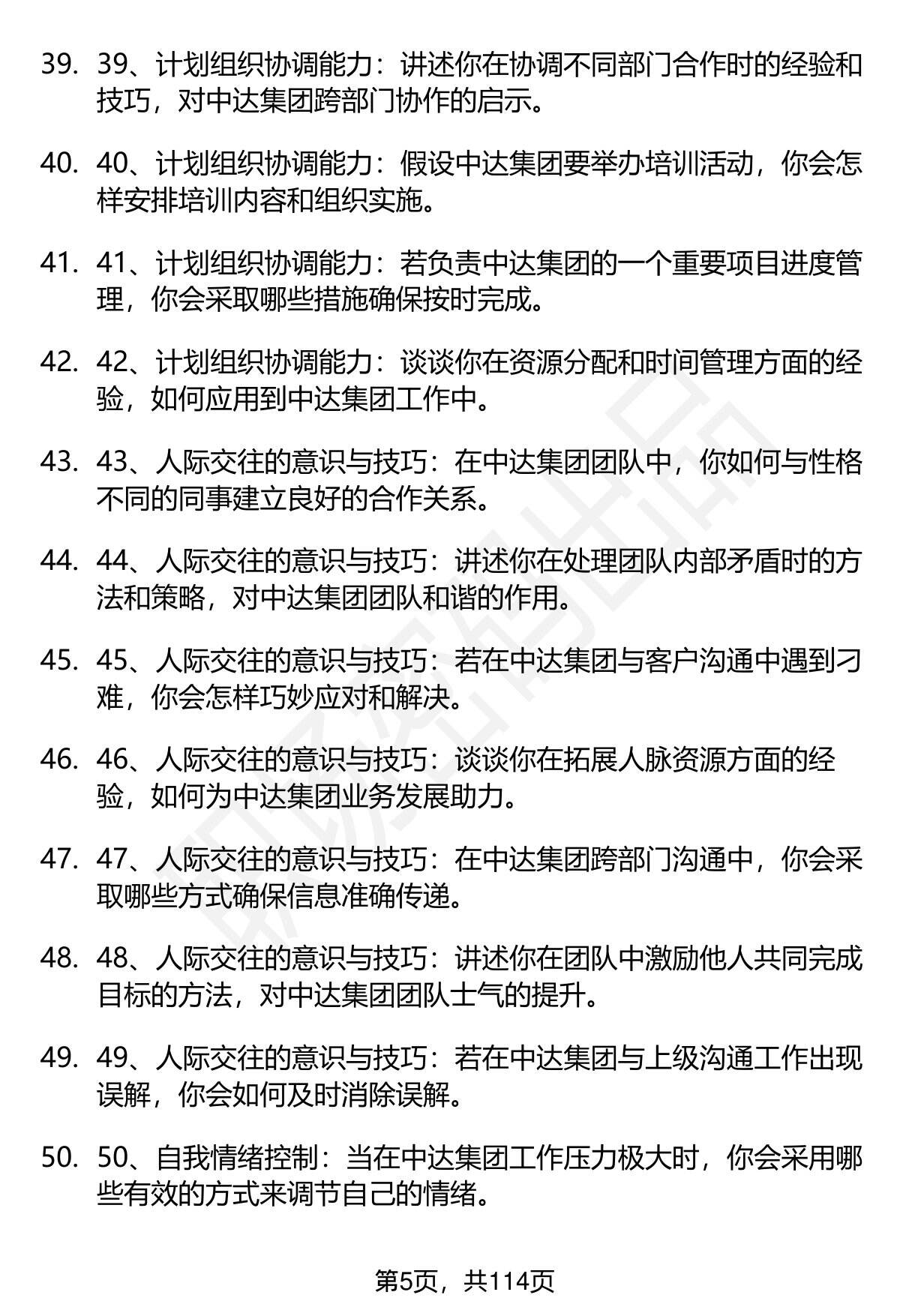 39. 39、计划组织协调能力：讲述你在协调不同部门合作时的经验和技巧，对中达集团跨部门协作的启示。

40. 40、计划组织协调能力：假设中达集团要举办培训活动，你会怎样安排培训内容和组织实施。

41. 41、计划组织协调能力：若负责中达集团的一个重要项目进度管理，你会采取哪些措施确保按时完成。

42. 42、计划组织协调能力：谈谈你在资源分配和时间管理方面的经验，如何应用到中达集团工作中。

43. 43、人际交往的意识与技巧：在中达集团团队中，你如何与性格不同的同事建立良好的合作关系。

44. 44、人际交往的意识与技巧：讲述你在处理团队内部矛盾时的方法和策略，对中达集团团队和谐的作用。

45. 45、人际交往的意识与技巧：若在中达集团与客户沟通中遇到刁难，你会怎样巧妙应对和解决。

46. 46、人际交往的意识与技巧：谈谈你在拓展人脉资源方面的经验，如何为中达集团业务发展助力。

47. 47、人际交往的意识与技巧：在中达集团跨部门沟通中，你会采取哪些方式确保信息准确传递。

48. 48、人际交往的意识与技巧：讲述你在团队中激励他人共同完成目标的方法，对中达集团团队士气的提升。

49. 49、人际交往的意识与技巧：若在中达集团与上级沟通工作出现误解，你会如何及时消除误解。

50. 50、自我情绪控制：当在中达集团工作压力极大时，你会采用哪些有效的方式来调节自己的情绪。

第5页，共114页